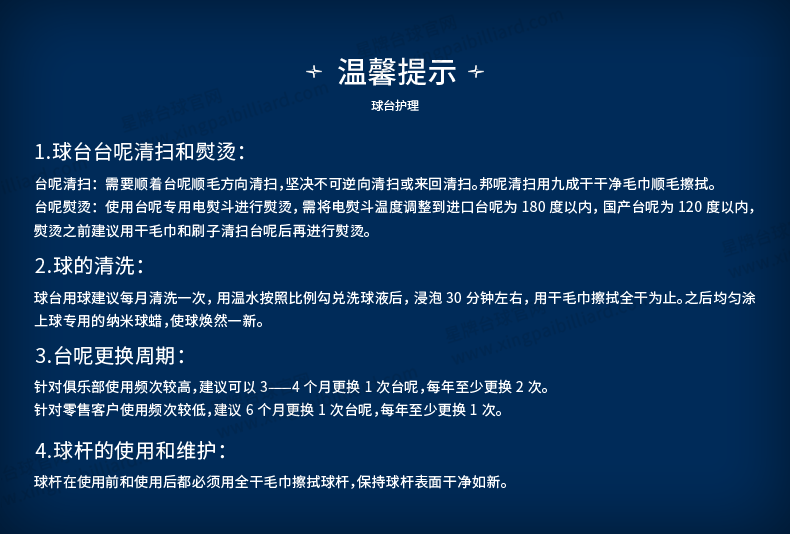 + 温馨提示 +

球台护理

1.球台台呢清扫和熨烫：

台呢清扫：需要顺着台呢顺毛方向清扫，坚决不可逆向清扫或来回清扫。邦呢清扫用九成干干净毛巾顺毛擦拭。

台呢熨烫：使用台呢专用电熨斗进行熨烫，需将电熨斗温度调整到进口台呢为 180 度以内，国产台呢为 120 度以内，熨烫之前建议用干毛巾和刷子清扫台呢后再进行熨烫。

2.球的清洗：

球台用球建议每月清洗一次，用温水按照比例勾兑洗球液后，浸泡 30 分钟左右，用干毛巾擦拭全干为止。之后均匀涂上球专用的纳米球蜡，使球焕然一新。

3.台呢更换周期：

针对俱乐部使用频次较高，建议可以 3——4 个月更换 1 次台呢，每年至少更换 2 次。

针对零售客户使用频次较低，建议 6 个月更换 1 次台呢，每年至少更换 1 次。

4.球杆的使用和维护：

球杆在使用前和使用后都必须用全干毛巾擦拭球杆，保持球杆表面干净如新。